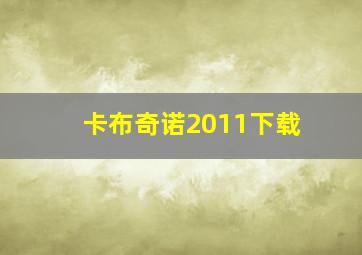 卡布奇诺2011下载